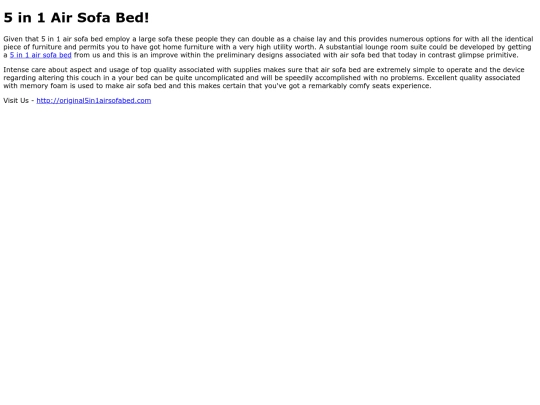 5 in 1 Air Sofa Bed!

Given that 5 in 1 air sofa bed employ a large sofa these people they can double as a chaise lay and this provides numerous options for with all the identical piece of furniture and permits you to have got home furniture with a very high utility worth. A substantial lounge room suite could be developed by getting a 5 in 1 air sofa bed from us and this is an improve within the preliminary designs associated with air sofa bed that today in contrast glimpse primitive.

Intense care about aspect and usage of top quality associated with supplies makes sure that air sofa bed are extremely simple to operate and the device regarding altering this couch in a your bed can be quite uncomplicated and will be speedily accomplished with no problems. Excellent quality associated with memory foam is used to make air sofa bed and this makes certain that you've got a remarkably comfy seats experience.

Visit Us - http://original5in1airsofabed.com